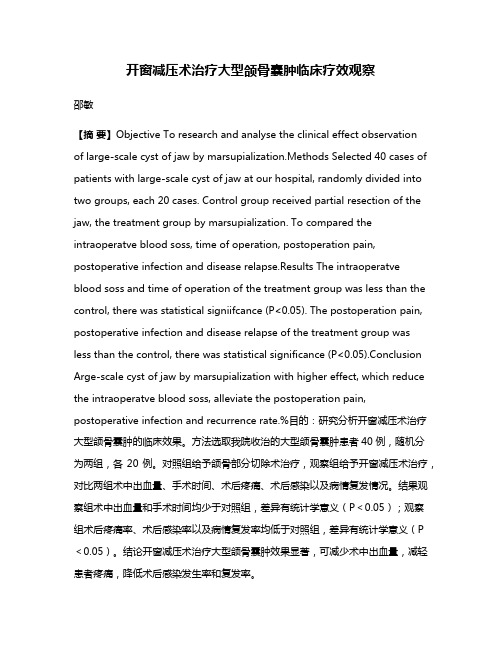 开窗减压术治疗大型颌骨囊肿临床疗效观察

邵敏

【摘 要】Objective To research and analyse the clinical effect observation of large-scale cyst of jaw by marsupialization.Methods Selected 40 cases of patients with large-scale cyst of jaw at our hospital, randomly divided into two groups, each 20 cases. Control group received partial resection of the jaw, the treatment group by marsupialization. To compared the intraoperatve blood soss, time of operation, postoperation pain, postoperative infection and disease relapse.Results The intraoperatve blood soss and time of operation of the treatment group was less than the control, there was statistical signiifcance (P<0.05). The postoperation pain, postoperative infection and disease relapse of the treatment group was less than the control, there was statistical significance (P<0.05).Conclusion Arge-scale cyst of jaw by marsupialization with higher effect, which reduce the intraoperatve blood soss, alleviate the postoperation pain, postoperative infection and recurrence rate.%目的：研究分析开窗减压术治疗大型颌骨囊肿的临床效果。方法选取我院收治的大型颌骨囊肿患者 40 例，随机分为两组，各 20 例。对照组给予颌骨部分切除术治疗，观察组给予开窗减压术治疗，对比两组术中出血量、手术时间、术后疼痛、术后感染以及病情复发情况。结果观察组术中出血量和手术时间均少于对照组，差异有统计学意义（P＜0.05）；观察组术后疼痛率、术后感染率以及病情复发率均低于对照组，差异有统计学意义（P＜0.05）。结论开窗减压术治疗大型颌骨囊肿效果显著，可减少术中出血量，减轻患者疼痛，降低术后感染发生率和复发率。